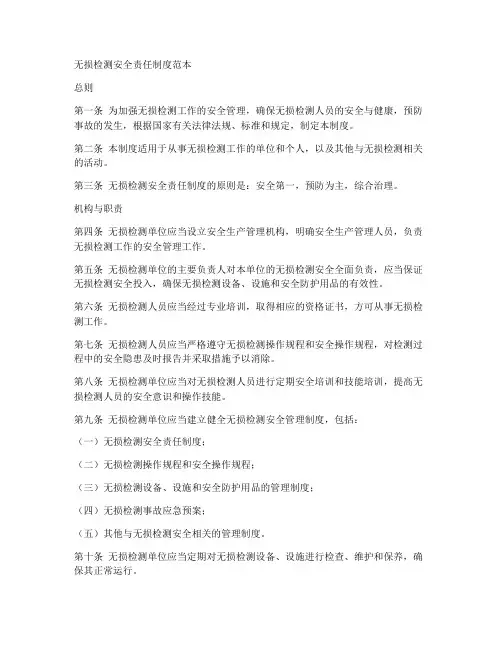 无损检测安全责任制度范本

总则

第一条 为加强无损检测工作的安全管理，确保无损检测人员的安全与健康，预防事故的发生，根据国家有关法律法规、标准和规定，制定本制度。

第二条 本制度适用于从事无损检测工作的单位和个人，以及其他与无损检测相关的活动。

第三条 无损检测安全责任制度的原则是：安全第一，预防为主，综合治理。

机构与职责

第四条 无损检测单位应当设立安全生产管理机构，明确安全生产管理人员，负责无损检测工作的安全管理工作。

第五条 无损检测单位的主要负责人对本单位的无损检测安全全面负责，应当保证无损检测安全投入，确保无损检测设备、设施和安全防护用品的有效性。

第六条 无损检测人员应当经过专业培训，取得相应的资格证书，方可从事无损检测工作。

第七条 无损检测人员应当严格遵守无损检测操作规程和安全操作规程，对检测过程中的安全隐患及时报告并采取措施予以消除。

第八条 无损检测单位应当对无损检测人员进行定期安全培训和技能培训，提高无损检测人员的安全意识和操作技能。

第九条 无损检测单位应当建立健全无损检测安全管理制度，包括：

（一）无损检测安全责任制度；

（二）无损检测操作规程和安全操作规程；

（三）无损检测设备、设施和安全防护用品的管理制度；

（四）无损检测事故应急预案；

（五）其他与无损检测安全相关的管理制度。

第十条 无损检测单位应当定期对无损检测设备、设施进行检查、维护和保养，确保其正常运行。